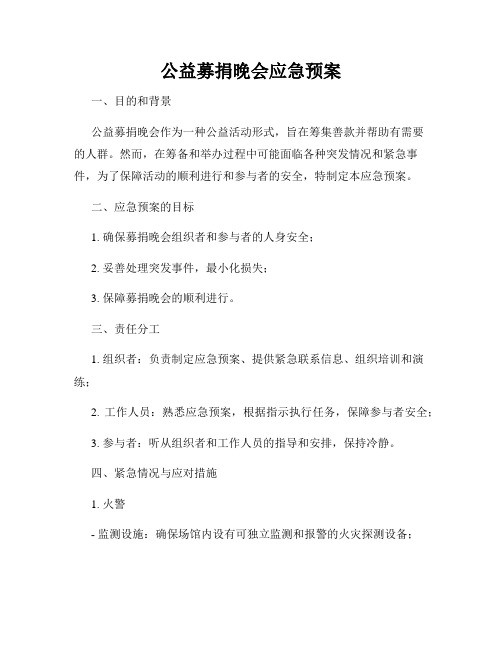 公益募捐晚会应急预案

一、目的和背景

公益募捐晚会作为一种公益活动形式，旨在筹集善款并帮助有需要的人群。然而，在筹备和举办过程中可能面临各种突发情况和紧急事件，为了保障活动的顺利进行和参与者的安全，特制定本应急预案。

二、应急预案的目标

1. 确保募捐晚会组织者和参与者的人身安全；

2. 妥善处理突发事件，最小化损失；

3. 保障募捐晚会的顺利进行。

三、责任分工

1. 组织者：负责制定应急预案、提供紧急联系信息、组织培训和演练；

2. 工作人员：熟悉应急预案，根据指示执行任务，保障参与者安全；

3. 参与者：听从组织者和工作人员的指导和安排，保持冷静。

四、紧急情况与应对措施

1. 火警

- 监测设施：确保场馆内设有可独立监测和报警的火灾探测设备；